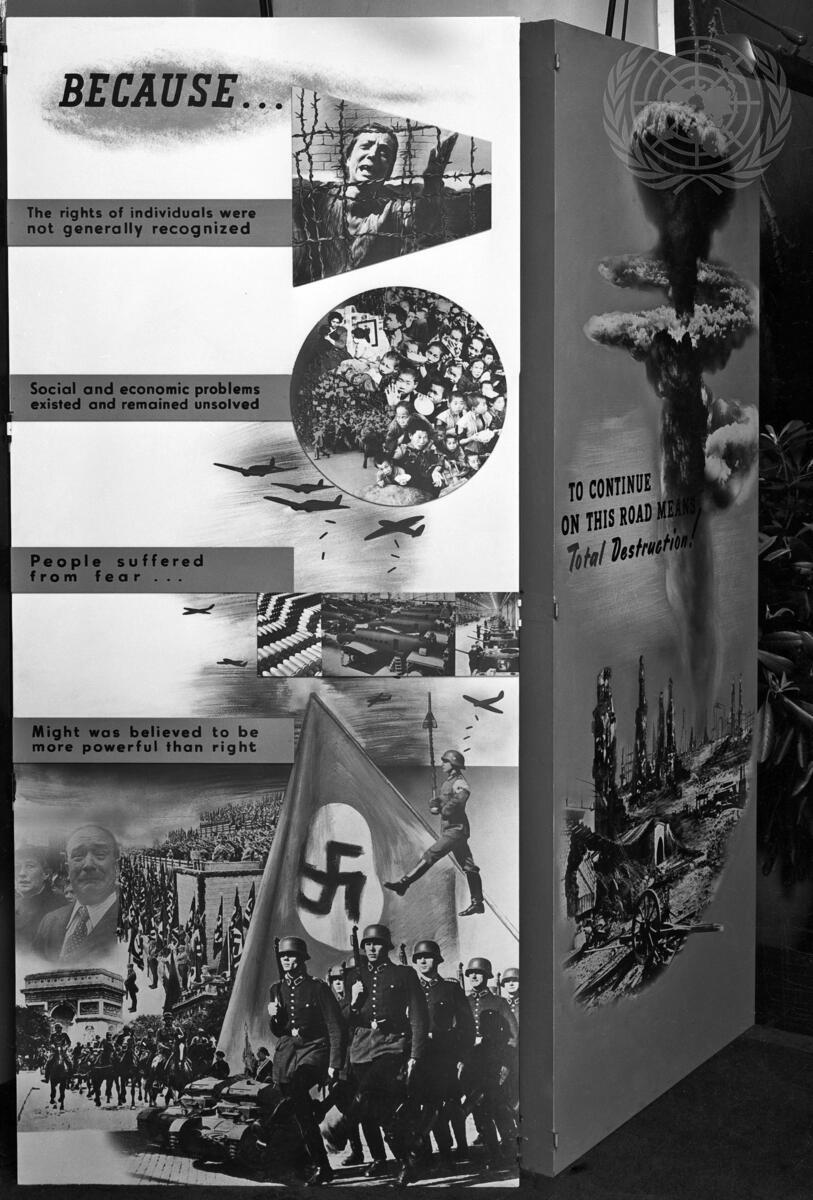 BECAUSE...

The rights of individuals were not generally recognized

Social and economic problems existed and remained unsolved

People suffered from fear ...

Might was believed to be more powerful than right

TO CONTINUE ON THIS ROAD MEANS Total Destruction!